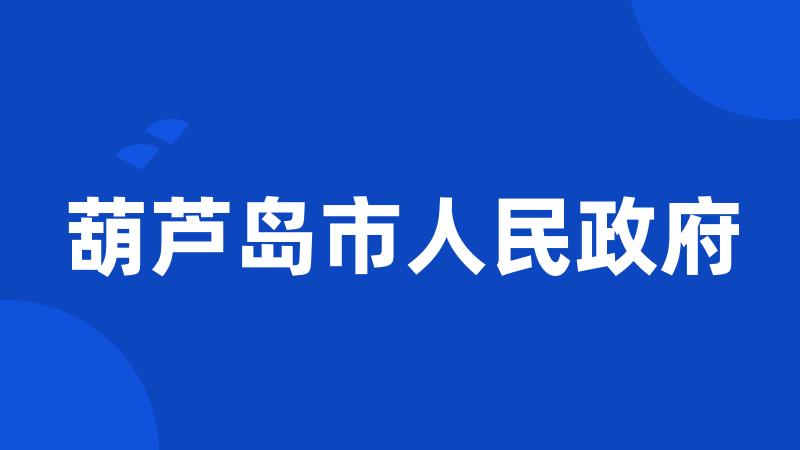 葫芦岛市人民政府